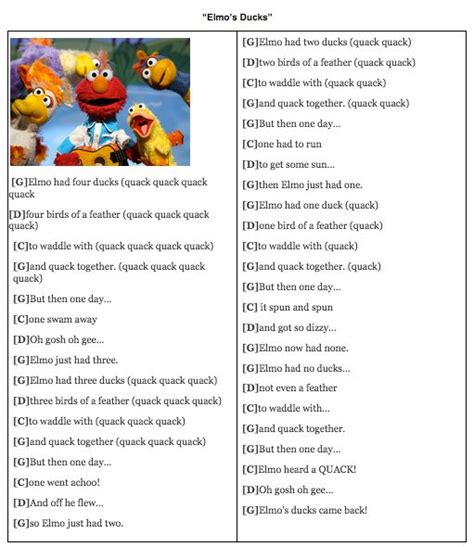 "Elmo's Ducks"

[G]Elmo had four ducks (quack quack quack quack

[D]four birds of a feather (quack quack quack quack)

[C]to waddle with (quack quack quack quack)

[G]and quack together. (quack quack quack quack)

[G]But then one day...

[C]one swam away

[D]Oh gosh oh gee...

[G]Elmo just had three.

[G]Elmo had three ducks (quack quack quack)

[D]three birds of a feather (quack quack quack)

[C]to waddle with (quack quack quack)

[G]and quack together (quack quack quack)

[G]But then one day...

[C]one went achoo!

[D]And off he flew...

[G]so Elmo just had two.

[G]Elmo had two ducks (quack quack)

[D]two birds of a feather (quack quack)

[C]to waddle with (quack quack)

[G]and quack together. (quack quack)

[G]But then one day...

[C]one had to run

[D]to get some sun...

[G]then Elmo just had one.

[G]Elmo had one duck (quack)

[D]one bird of a feather (quack)

[C]to waddle with (quack)

[G]and quack together. (quack)

[G]But then one day...

[C] it spun and spun

[D]and got so dizzy...

[G]Elmo now had none.

[G]Elmo had no ducks...

[D]not even a feather

[C]to waddle with...

[G]and quack together.

[G]But then one day...

[C]Elmo heard a QUACK!

[D]Oh gosh oh gee...

[G]Elmo's ducks came back!